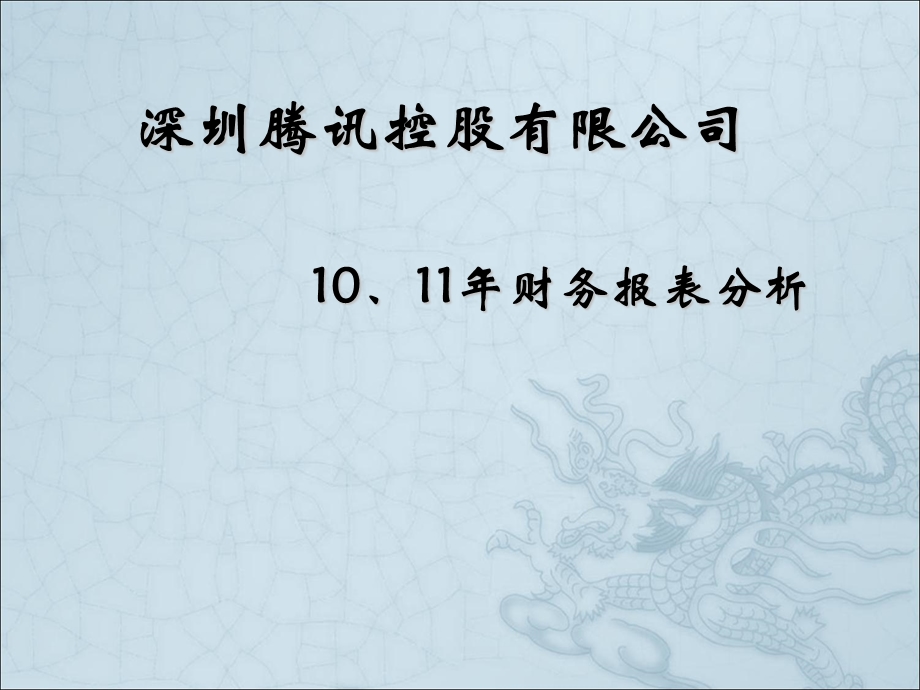 深圳腾讯控股有限公司

10、11年财务报表分析